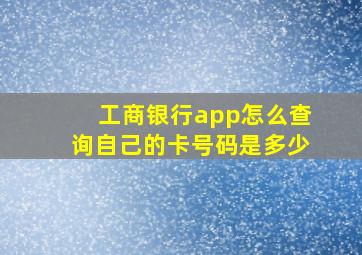 工商银行app怎么查询自己的卡号码是多少